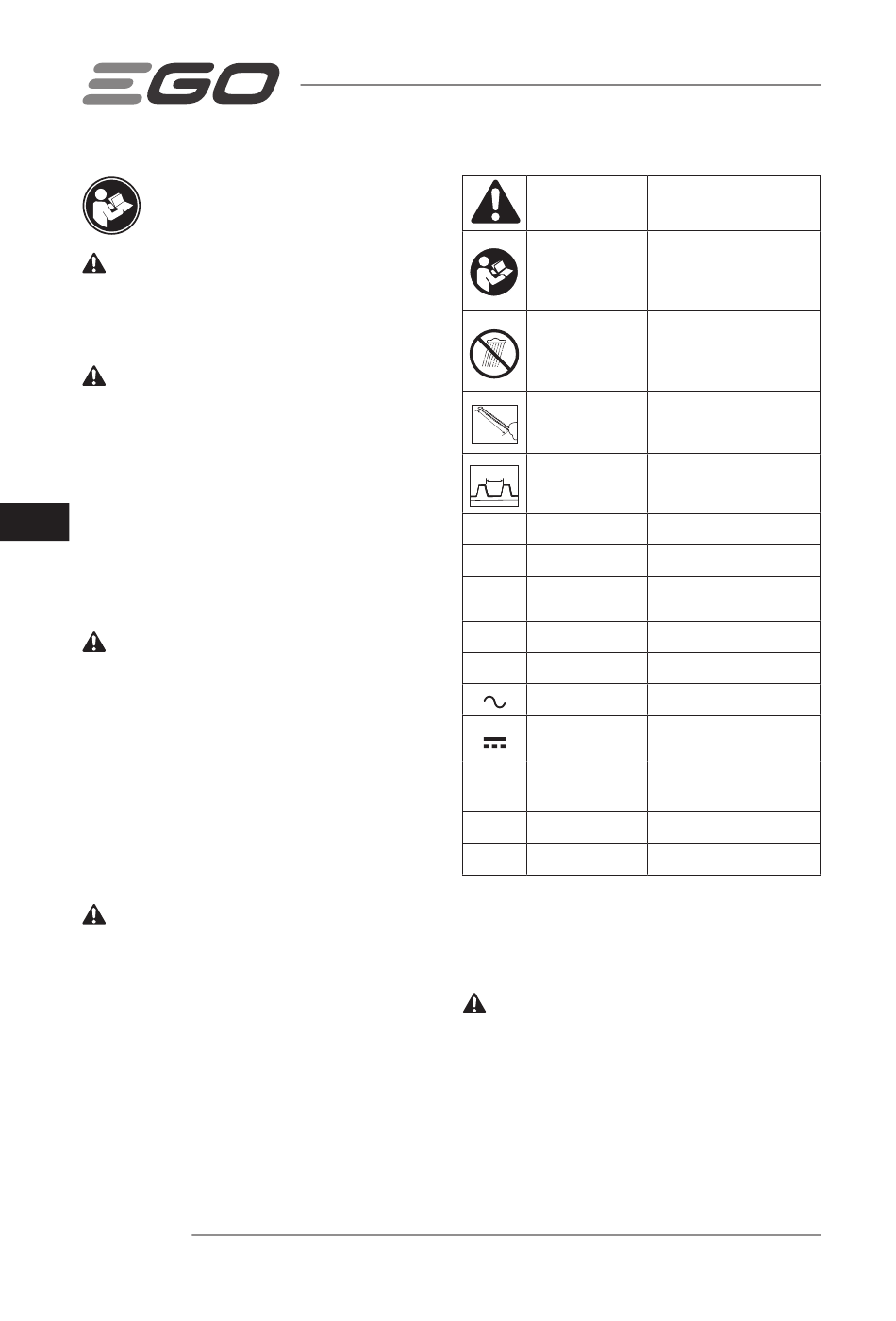 EGO